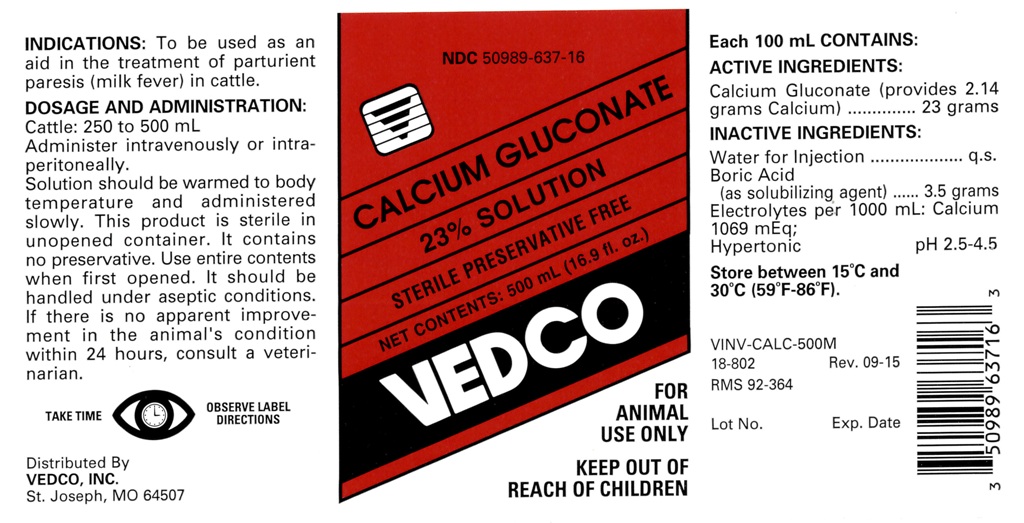 INDICATIONS: To be used as an aid in the treatment of parturient paresis (milk fever) in cattle.

DOSAGE AND ADMINISTRATION:
Cattle: 250 to 500 mL
Administer intravenously or intraperitoneally.
Solution should be warmed to body temperature and administered slowly. This product is sterile in unopened container. It contains no preservative. Use entire contents when first opened. It should be handled under aseptic conditions. If there is no apparent improvement in the animal's condition within 24 hours, consult a veterinarian.

TAKE TIME OBSERVE LABEL DIRECTIONS

Distributed By
VEDCO, INC.
St. Joseph, MO 64507

NDC 50989-637-16

CALCIUM GLUCONATE
23% SOLUTION
STERILE PRESERVATIVE FREE
NET CONTENTS: 500 mL (16.9 fl. oz.)

VEDCO

FOR ANIMAL USE ONLY

KEEP OUT OF REACH OF CHILDREN

Each 100 mL CONTAINS:
ACTIVE INGREDIENTS:
Calcium Gluconate (provides 2.14 grams Calcium) .............. 23 grams
INACTIVE INGREDIENTS:
Water for Injection .................. q.s.
Boric Acid
(as solubilizing agent) ...... 3.5 grams
Electrolytes per 1000 mL: Calcium 1069 mEq;
Hypertonic pH 2.5-4.5

Store between 15°C and 30°C (59°F-86°F).

VINV-CALC-500M
18-802 Rev. 09-15
RMS 92-364

Lot No. Exp. Date

3 50989 63716 3